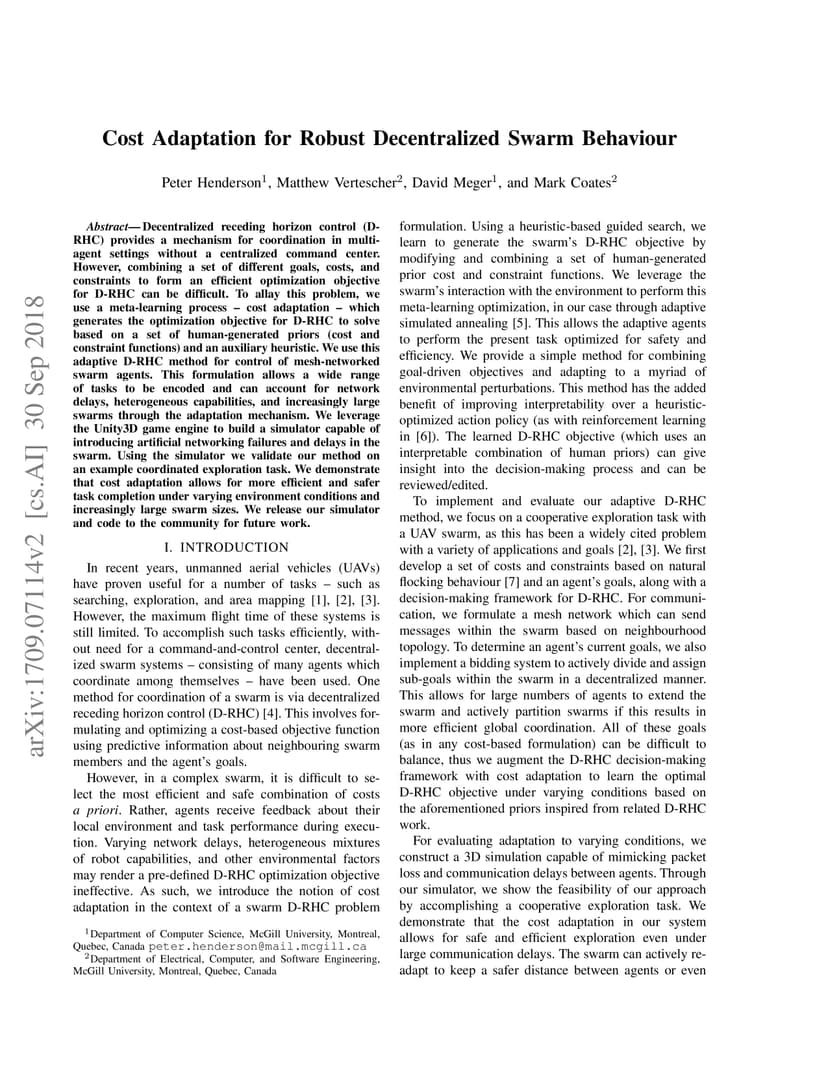 arXiv:1709.07114v2 [cs.AI] 30 Sep 2018

Cost Adaptation for Robust Decentralized Swarm Behaviour

Peter Henderson$^1$, Matthew Vertescher$^2$, David Meger$^1$, and Mark Coates$^2$

Abstract— Decentralized receding horizon control (D-RHC) provides a mechanism for coordination in multi-agent settings without a centralized command center. However, combining a set of different goals, costs, and constraints to form an efficient optimization objective for D-RHC can be difficult. To allay this problem, we use a meta-learning process – cost adaptation – which generates the optimization objective for D-RHC to solve based on a set of human-generated priors (cost and constraint functions) and an auxiliary heuristic. We use this adaptive D-RHC method for control of mesh-networked swarm agents. This formulation allows a wide range of tasks to be encoded and can account for network delays, heterogeneous capabilities, and increasingly large swarms through the adaptation mechanism. We leverage the Unity3D game engine to build a simulator capable of introducing artificial networking failures and delays in the swarm. Using the simulator we validate our method on an example coordinated exploration task. We demonstrate that cost adaptation allows for more efficient and safer task completion under varying environment conditions and increasingly large swarm sizes. We release our simulator and code to the community for future work.

I. INTRODUCTION

In recent years, unmanned aerial vehicles (UAVs) have proven useful for a number of tasks – such as searching, exploration, and area mapping [1], [2], [3]. However, the maximum flight time of these systems is still limited. To accomplish such tasks efficiently, without need for a command-and-control center, decentralized swarm systems – consisting of many agents which coordinate among themselves – have been used. One method for coordination of a swarm is via decentralized receding horizon control (D-RHC) [4]. This involves formulating and optimizing a cost-based objective function using predictive information about neighbouring swarm members and the agent's goals.

However, in a complex swarm, it is difficult to select the most efficient and safe combination of costs a priori. Rather, agents receive feedback about their local environment and task performance during execution. Varying network delays, heterogeneous mixtures of robot capabilities, and other environmental factors may render a pre-defined D-RHC optimization objective ineffective. As such, we introduce the notion of cost adaptation in the context of a swarm D-RHC problem

$^1$Department of Computer Science, McGill University, Montreal, Quebec, Canada peter.henderson@mail.mcgill.ca
$^2$Department of Electrical, Computer, and Software Engineering, McGill University, Montreal, Quebec, Canada

formulation. Using a heuristic-based guided search, we learn to generate the swarm's D-RHC objective by modifying and combining a set of human-generated prior cost and constraint functions. We leverage the swarm's interaction with the environment to perform this meta-learning optimization, in our case through adaptive simulated annealing [5]. This allows the adaptive agents to perform the present task optimized for safety and efficiency. We provide a simple method for combining goal-driven objectives and adapting to a myriad of environmental perturbations. This method has the added benefit of improving interpretability over a heuristic-optimized action policy (as with reinforcement learning in [6]). The learned D-RHC objective (which uses an interpretable combination of human priors) can give insight into the decision-making process and can be reviewed/edited.

To implement and evaluate our adaptive D-RHC method, we focus on a cooperative exploration task with a UAV swarm, as this has been a widely cited problem with a variety of applications and goals [2], [3]. We first develop a set of costs and constraints based on natural flocking behaviour [7] and an agent's goals, along with a decision-making framework for D-RHC. For communication, we formulate a mesh network which can send messages within the swarm based on neighbourhood topology. To determine an agent's current goals, we also implement a bidding system to actively divide and assign sub-goals within the swarm in a decentralized manner. This allows for large numbers of agents to extend the swarm and actively partition swarms if this results in more efficient global coordination. All of these goals (as in any cost-based formulation) can be difficult to balance, thus we augment the D-RHC decision-making framework with cost adaptation to learn the optimal D-RHC objective under varying conditions based on the aforementioned priors inspired from related D-RHC work.

For evaluating adaptation to varying conditions, we construct a 3D simulation capable of mimicking packet loss and communication delays between agents. Through our simulator, we show the feasibility of our approach by accomplishing a cooperative exploration task. We demonstrate that the cost adaptation in our system allows for safe and efficient exploration even under large communication delays. The swarm can actively re-adapt to keep a safer distance between agents or even